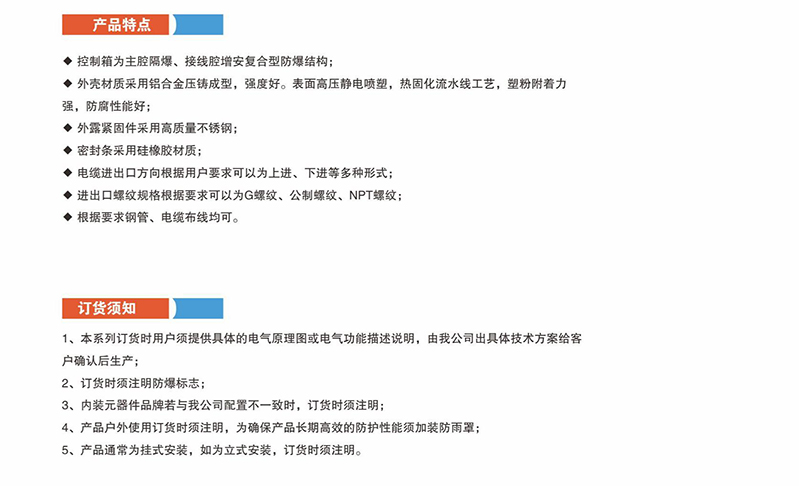 产品特点

◆ 控制箱为主腔隔爆、接线腔增安复合型防爆结构；

◆ 外壳材质采用铝合金压铸成型，强度好。表面高压静电喷塑，热固化流水线工艺，塑粉附着力强，防腐性能好；

◆ 外露紧固件采用高质量不锈钢；

◆ 密封条采用硅橡胶材质；

◆ 电缆进出口方向根据用户要求可以为上进、下进等多种形式；

◆ 进出口螺纹规格根据要求可以为G螺纹、公制螺纹、NPT螺纹；

◆ 根据要求钢管、电缆布线均可。

订货须知

1、本系列订货时用户须提供具体的电气原理图或电气功能描述说明，由我公司出具体技术方案给客户确认后生产；

2、订货时须注明防爆标志；

3、内装元器件品牌若与我公司配置不一致时，订货时须注明；

4、产品户外使用订货时须注明，为确保产品长期高效的防护性能须加装防雨罩；

5、产品通常为挂式安装，如为立式安装，订货时须注明。